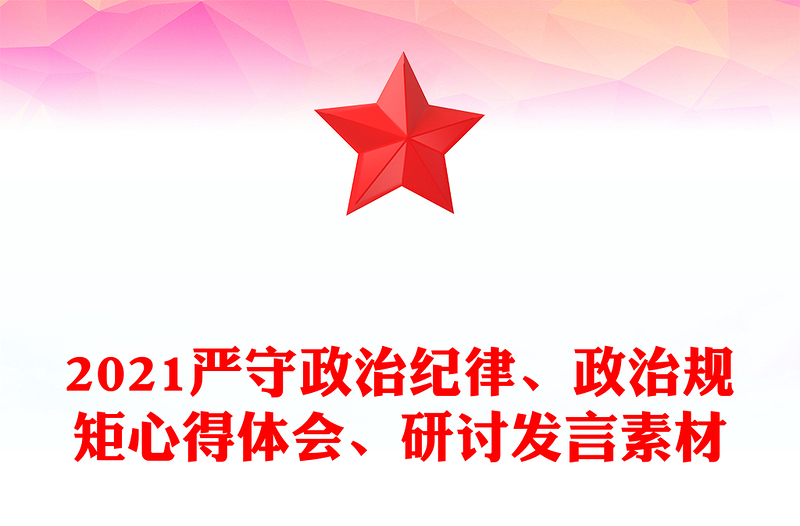 2021严守政治纪律、政治规矩心得体会、研讨发言素材